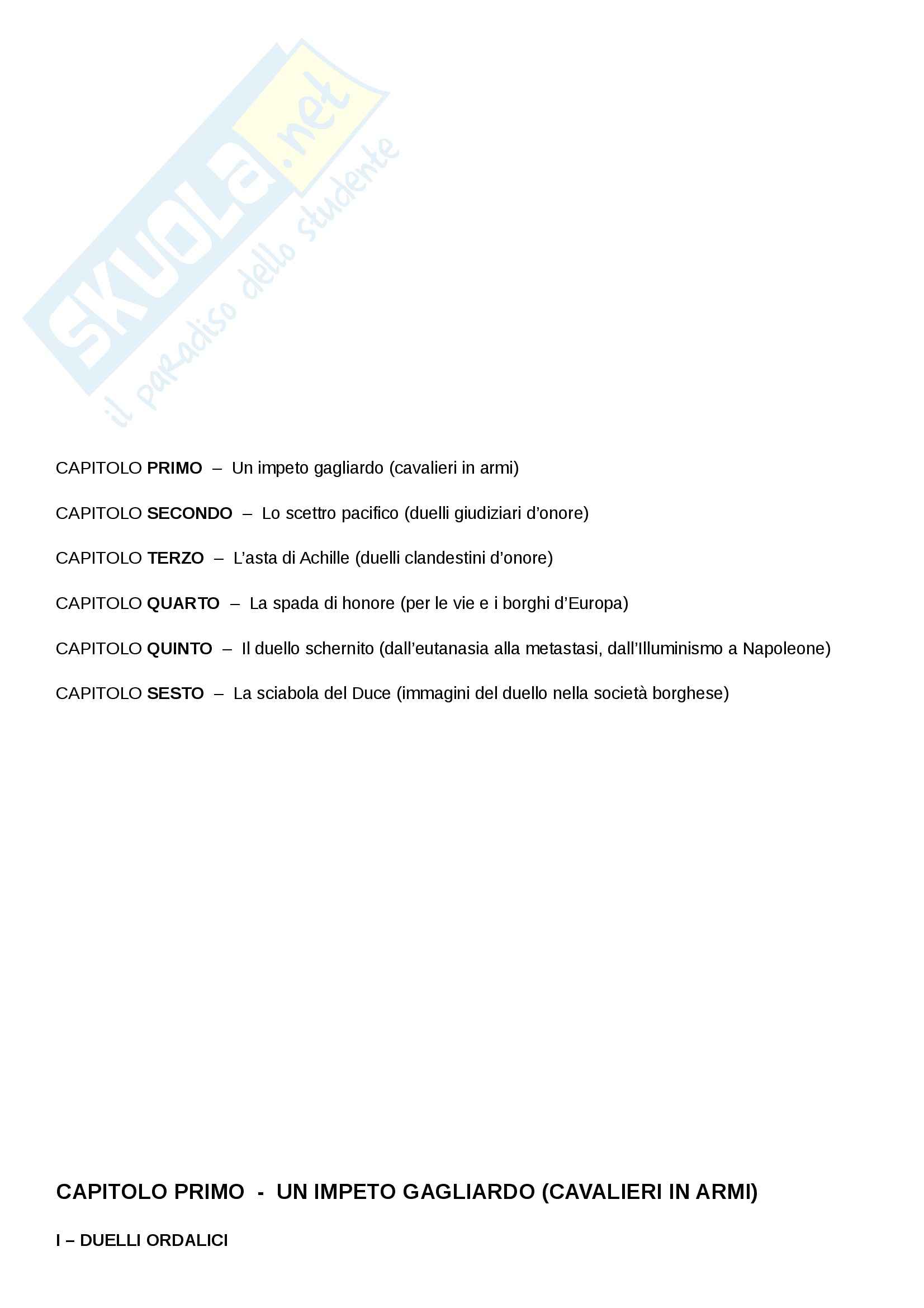 SKUOLA.net
il paradiso dello studente

CAPITOLO PRIMO – Un impeto gagliardo (cavalieri in armi)

CAPITOLO SECONDO – Lo scettro pacifico (duelli giudiziari d'onore)

CAPITOLO TERZO – L'asta di Achille (duelli clandestini d'onore)

CAPITOLO QUARTO – La spada di honore (per le vie e i borghi d'Europa)

CAPITOLO QUINTO – Il duello schernito (dall'eutanasia alla metastasi, dall'Illuminismo a Napoleone)

CAPITOLO SESTO – La sciabola del Duce (immagini del duello nella società borghese)

CAPITOLO PRIMO - UN IMPETO GAGLIARDO (CAVALIERI IN ARMI)

I – DUELLI ORDALICI